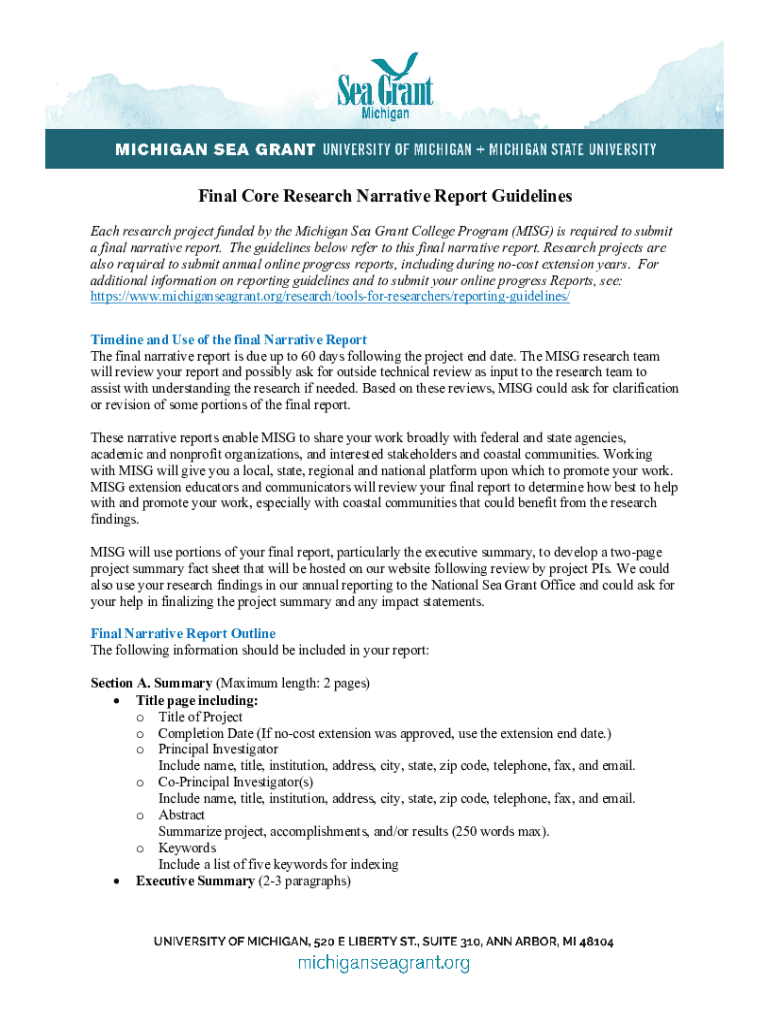 Sea Grant
Michigan

MICHIGAN SEA GRANT UNIVERSITY OF MICHIGAN + MICHIGAN STATE UNIVERSITY

Final Core Research Narrative Report Guidelines

Each research project funded by the Michigan Sea Grant College Program (MISG) is required to submit a final narrative report. The guidelines below refer to this final narrative report. Research projects are also required to submit annual online progress reports, including during no-cost extension years. For additional information on reporting guidelines and to submit your online progress Reports, see: https://www.michiganseagrant.org/research/tools-for-researchers/reporting-guidelines/

Timeline and Use of the final Narrative Report
The final narrative report is due up to 60 days following the project end date. The MISG research team will review your report and possibly ask for outside technical review as input to the research team to assist with understanding the research if needed. Based on these reviews, MISG could ask for clarification or revision of some portions of the final report.

These narrative reports enable MISG to share your work broadly with federal and state agencies, academic and nonprofit organizations, and interested stakeholders and coastal communities. Working with MISG will give you a local, state, regional and national platform upon which to promote your work. MISG extension educators and communicators will review your final report to determine how best to help with and promote your work, especially with coastal communities that could benefit from the research findings.

MISG will use portions of your final report, particularly the executive summary, to develop a two-page project summary fact sheet that will be hosted on our website following review by project PIs. We could also use your research findings in our annual reporting to the National Sea Grant Office and could ask for your help in finalizing the project summary and any impact statements.

Final Narrative Report Outline
The following information should be included in your report:

Section A. Summary (Maximum length: 2 pages)
• Title page including:
o Title of Project
o Completion Date (If no-cost extension was approved, use the extension end date.)
o Principal Investigator
Include name, title, institution, address, city, state, zip code, telephone, fax, and email.
o Co-Principal Investigator(s)
Include name, title, institution, address, city, state, zip code, telephone, fax, and email.
o Abstract
Summarize project, accomplishments, and/or results (250 words max).
o Keywords
Include a list of five keywords for indexing
• Executive Summary (2-3 paragraphs)

UNIVERSITY OF MICHIGAN, 520 E LIBERTY ST., SUITE 310, ANN ARBOR, MI 48104
michiganseagrant.org